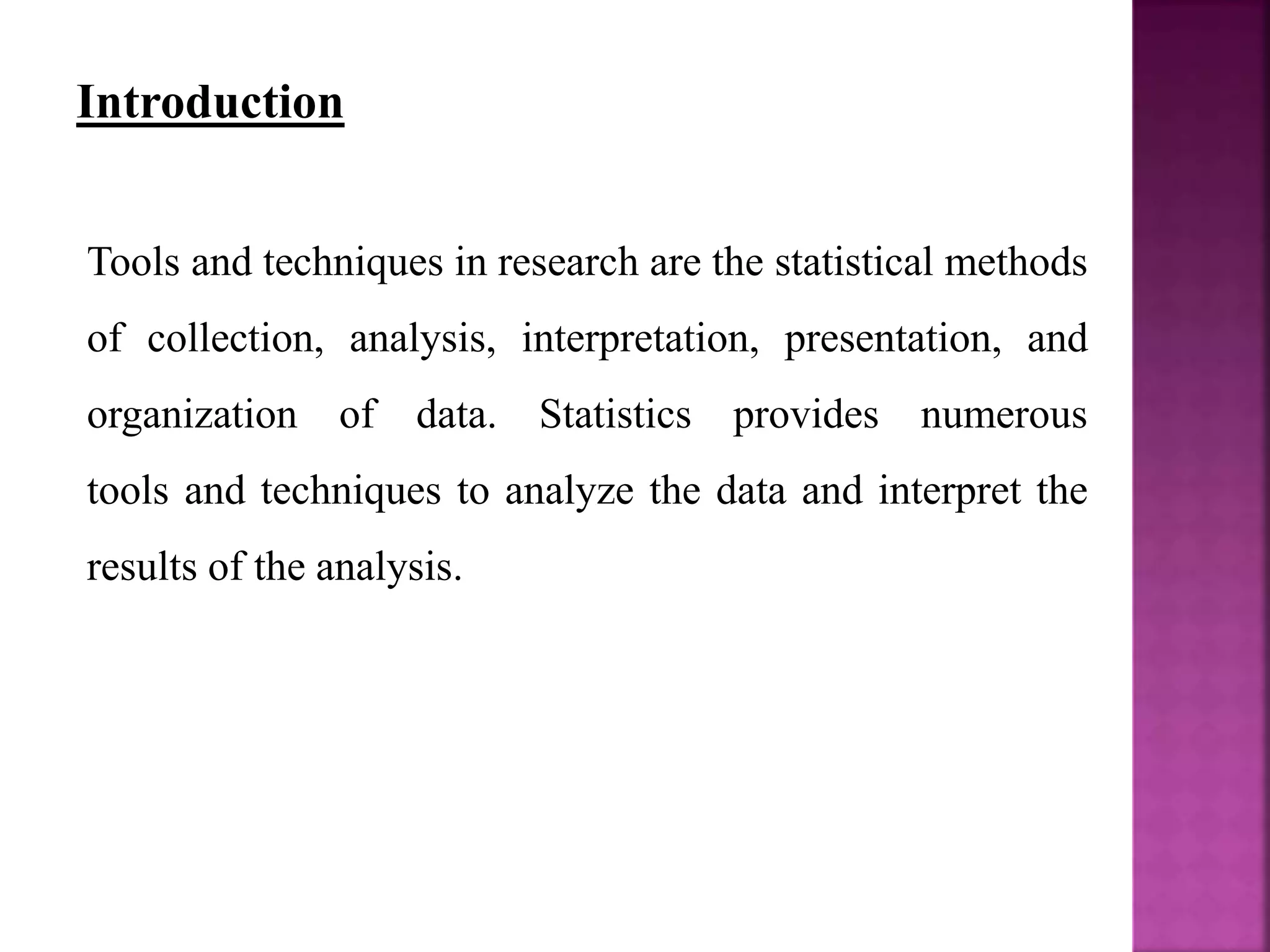 Introduction

Tools and techniques in research are the statistical methods of collection, analysis, interpretation, presentation, and organization of data. Statistics provides numerous tools and techniques to analyze the data and interpret the results of the analysis.